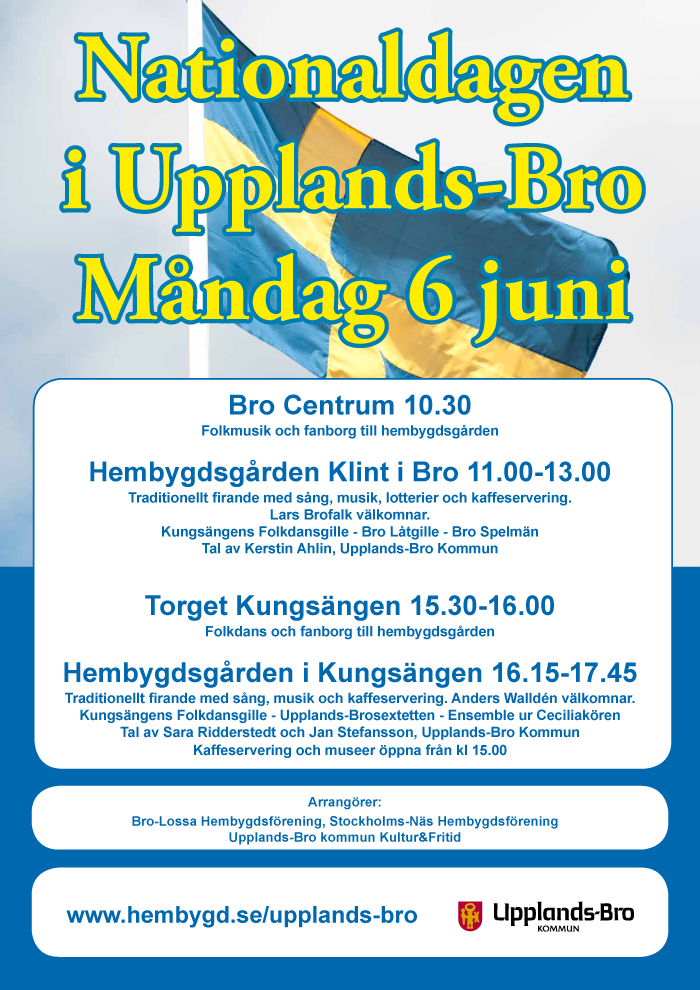 Nationaldagen i Upplands-Bro Måndag 6 juni

Bro Centrum 10.30
Folkmusik och fanborg till hembygdsgården

Hembygdsgården Klint i Bro 11.00-13.00
Traditionellt firande med sång, musik, lotterier och kaffeservering.
Lars Brofalk välkomnar.
Kungsängens Folkdansgille - Bro Låtgille - Bro Spelmän
Tal av Kerstin Ahlin, Upplands-Bro Kommun

Torget Kungsängen 15.30-16.00
Folkdans och fanborg till hembygdsgården

Hembygdsgården i Kungsängen 16.15-17.45
Traditionellt firande med sång, musik och kaffeservering. Anders Walldén välkomnar.
Kungsängens Folkdansgille - Upplands-Brosextetten - Ensemble ur Ceciliakören
Tal av Sara Ridderstedt och Jan Stefansson, Upplands-Bro Kommun
Kaffeservering och museer öppna från kl 15.00

Arrangörer:
Bro-Lossa Hembygdsförening, Stockholms-Näs Hembygdsförening
Upplands-Bro kommun Kultur&Fritid

www.hembygd.se/upplands-bro

Upplands-Bro
KOMMUN